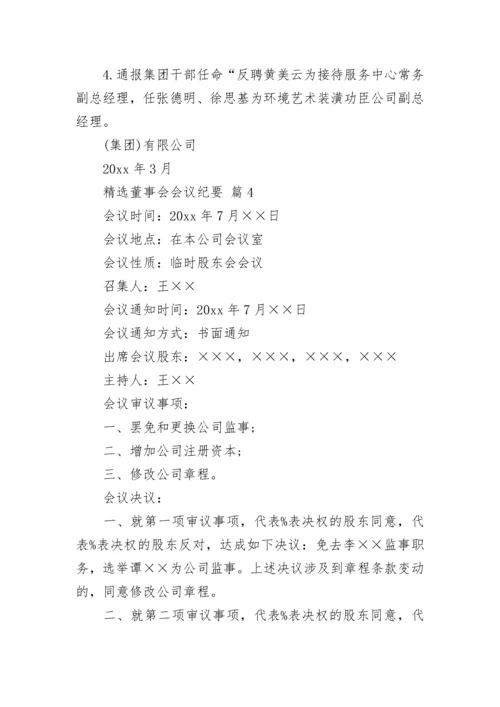 4.通报集团干部任命“反聘黄美云为接待服务中心常务副总经理，任张德明、徐思基为环境艺术装潢功臣公司副总经理。

(集团)有限公司

20xx 年 3 月

精选董事会会议纪要 篇 4

会议时间：20xx 年 7 月××日

会议地点：在本公司会议室

会议性质：临时股东会会议

召集人：王××

会议通知时间：20xx 年 7 月××日

会议通知方式：书面通知

出席会议股东：×××，×××，×××，×××

主持人：王××

会议审议事项：

一、罢免和更换公司监事；

二、增加公司注册资本；

三、修改公司章程。

会议决议：

一、就第一项审议事项，代表%表决权的股东同意，代表%表决权的股东反对，达成如下决议：免去李××监事职务，选举谭××为公司监事。上述决议涉及到章程条款变动的，同意修改公司章程。

二、就第二项审议事项，代表%表决权的股东同意，代